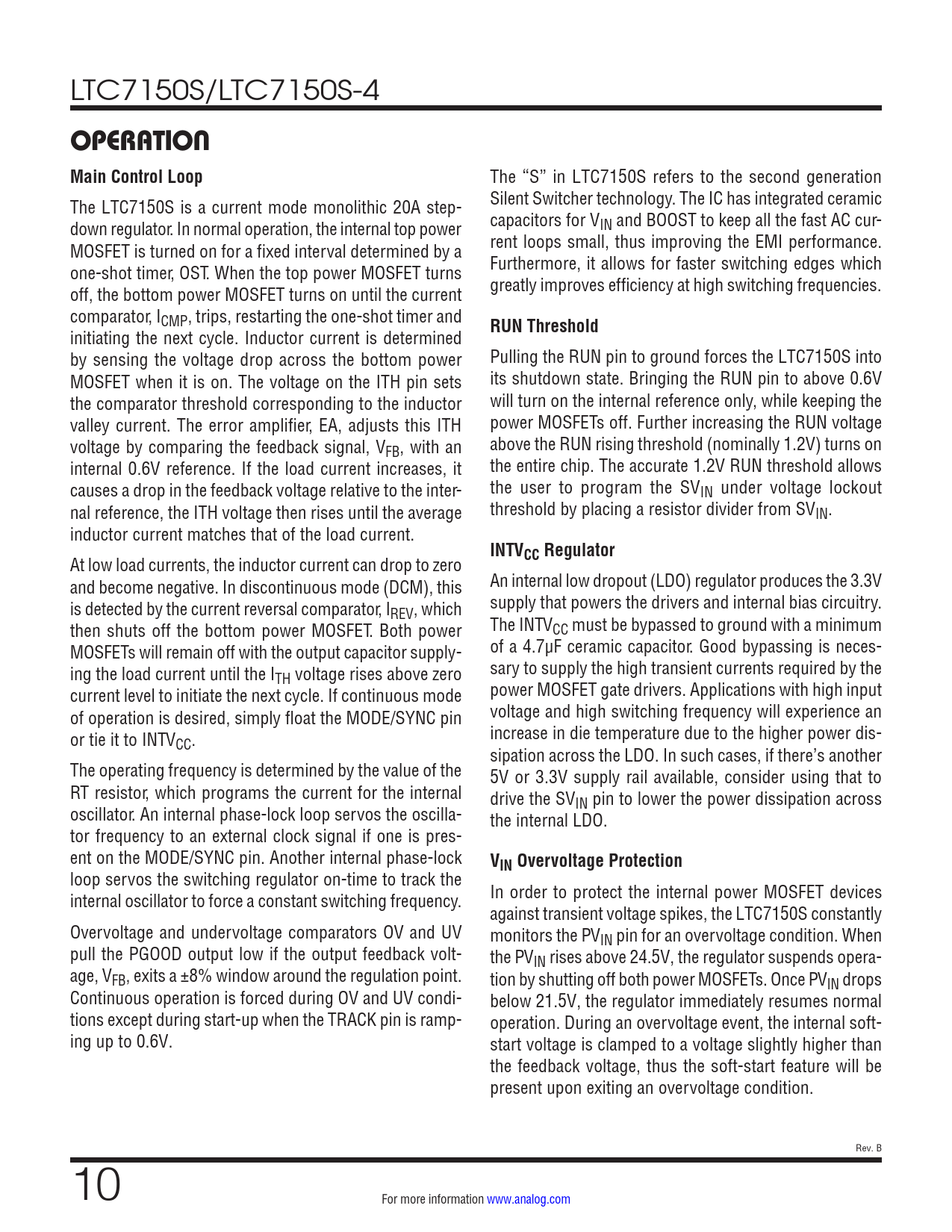 LTC7150S/LTC7150S-4

OPERATION

Main Control Loop

The LTC7150S is a current mode monolithic 20A step-down regulator. In normal operation, the internal top power MOSFET is turned on for a fixed interval determined by a one-shot timer, OST. When the top power MOSFET turns off, the bottom power MOSFET turns on until the current comparator, $I_{CMP}$, trips, restarting the one-shot timer and initiating the next cycle. Inductor current is determined by sensing the voltage drop across the bottom power MOSFET when it is on. The voltage on the ITH pin sets the comparator threshold corresponding to the inductor valley current. The error amplifier, EA, adjusts this ITH voltage by comparing the feedback signal, $V_{FB}$, with an internal 0.6V reference. If the load current increases, it causes a drop in the feedback voltage relative to the internal reference, the ITH voltage then rises until the average inductor current matches that of the load current.

At low load currents, the inductor current can drop to zero and become negative. In discontinuous mode (DCM), this is detected by the current reversal comparator, $I_{REV}$, which then shuts off the bottom power MOSFET. Both power MOSFETs will remain off with the output capacitor supplying the load current until the $I_{TH}$ voltage rises above zero current level to initiate the next cycle. If continuous mode of operation is desired, simply float the MODE/SYNC pin or tie it to $INTV_{CC}$.

The operating frequency is determined by the value of the RT resistor, which programs the current for the internal oscillator. An internal phase-lock loop servos the oscillator frequency to an external clock signal if one is present on the MODE/SYNC pin. Another internal phase-lock loop servos the switching regulator on-time to track the internal oscillator to force a constant switching frequency.

Overvoltage and undervoltage comparators OV and UV pull the PGOOD output low if the output feedback voltage, $V_{FB}$, exits a ±8% window around the regulation point. Continuous operation is forced during OV and UV conditions except during start-up when the TRACK pin is ramping up to 0.6V.

The “S” in LTC7150S refers to the second generation Silent Switcher technology. The IC has integrated ceramic capacitors for $V_{IN}$ and BOOST to keep all the fast AC current loops small, thus improving the EMI performance. Furthermore, it allows for faster switching edges which greatly improves efficiency at high switching frequencies.

RUN Threshold

Pulling the RUN pin to ground forces the LTC7150S into its shutdown state. Bringing the RUN pin to above 0.6V will turn on the internal reference only, while keeping the power MOSFETs off. Further increasing the RUN voltage above the RUN rising threshold (nominally 1.2V) turns on the entire chip. The accurate 1.2V RUN threshold allows the user to program the $SV_{IN}$ under voltage lockout threshold by placing a resistor divider from $SV_{IN}$.

$INTV_{CC}$ Regulator

An internal low dropout (LDO) regulator produces the 3.3V supply that powers the drivers and internal bias circuitry. The $INTV_{CC}$ must be bypassed to ground with a minimum of a 4.7μF ceramic capacitor. Good bypassing is necessary to supply the high transient currents required by the power MOSFET gate drivers. Applications with high input voltage and high switching frequency will experience an increase in die temperature due to the higher power dissipation across the LDO. In such cases, if there’s another 5V or 3.3V supply rail available, consider using that to drive the $SV_{IN}$ pin to lower the power dissipation across the internal LDO.

$V_{IN}$ Overvoltage Protection

In order to protect the internal power MOSFET devices against transient voltage spikes, the LTC7150S constantly monitors the $PV_{IN}$ pin for an overvoltage condition. When the $PV_{IN}$ rises above 24.5V, the regulator suspends operation by shutting off both power MOSFETs. Once $PV_{IN}$ drops below 21.5V, the regulator immediately resumes normal operation. During an overvoltage event, the internal soft-start voltage is clamped to a voltage slightly higher than the feedback voltage, thus the soft-start feature will be present upon exiting an overvoltage condition.

Rev. B

10

For more information www.analog.com